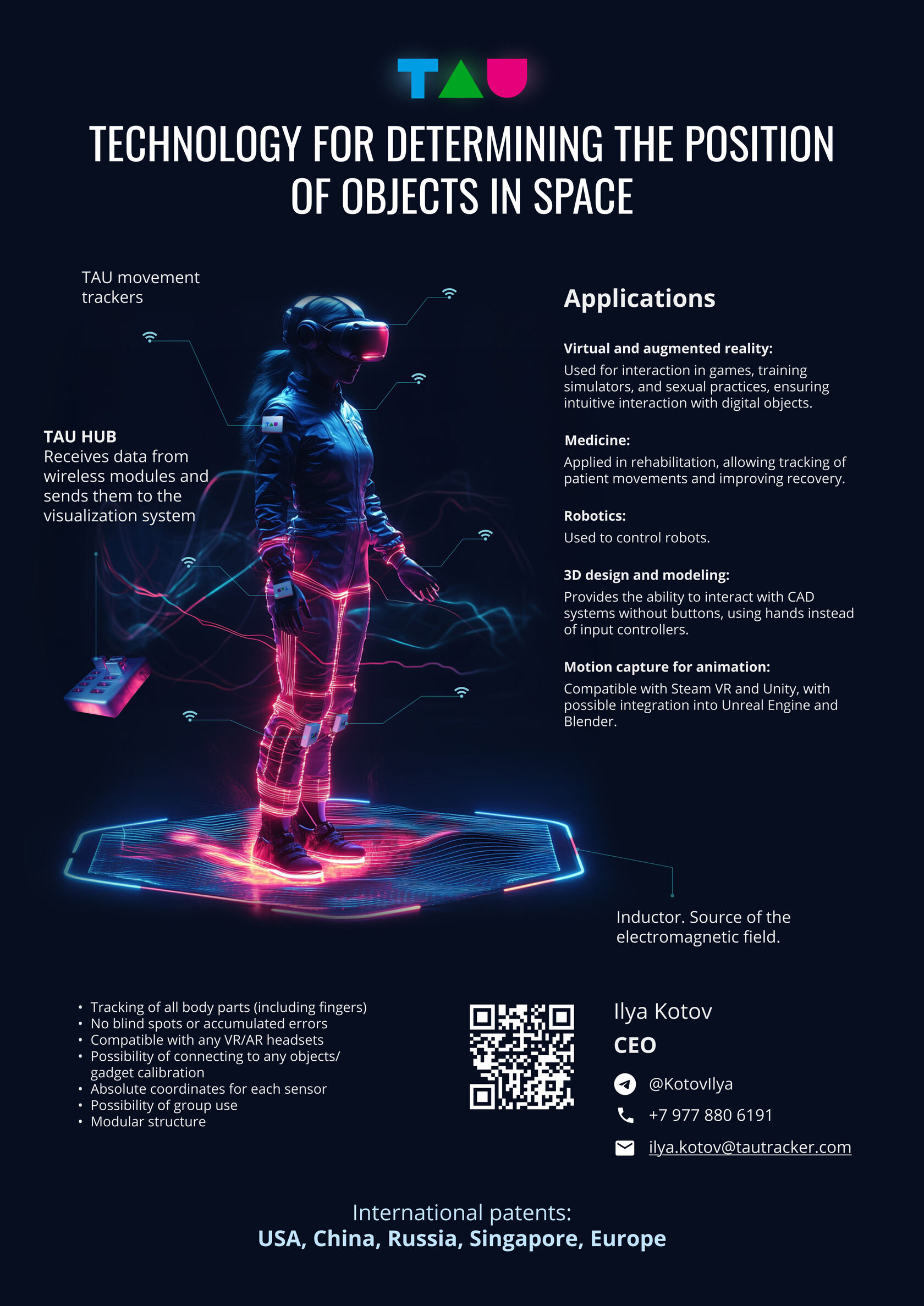 TAU

TECHNOLOGY FOR DETERMINING THE POSITION OF OBJECTS IN SPACE

TAU movement trackers

TAU HUB
Receives data from wireless modules and sends them to the visualization system

Applications

Virtual and augmented reality:
Used for interaction in games, training simulators, and sexual practices, ensuring intuitive interaction with digital objects.

Medicine:
Applied in rehabilitation, allowing tracking of patient movements and improving recovery.

Robotics:
Used to control robots.

3D design and modeling:
Provides the ability to interact with CAD systems without buttons, using hands instead of input controllers.

Motion capture for animation:
Compatible with Steam VR and Unity, with possible integration into Unreal Engine and Blender.

Inductor. Source of the electromagnetic field.

• Tracking of all body parts (including fingers)
• No blind spots or accumulated errors
• Compatible with any VR/AR headsets
• Possibility of connecting to any objects/ gadget calibration
• Absolute coordinates for each sensor
• Possibility of group use
• Modular structure

Ilya Kotov
CEO
@KotovIlya
+7 977 880 6191
ilya.kotov@tautracker.com

International patents:
USA, China, Russia, Singapore, Europe